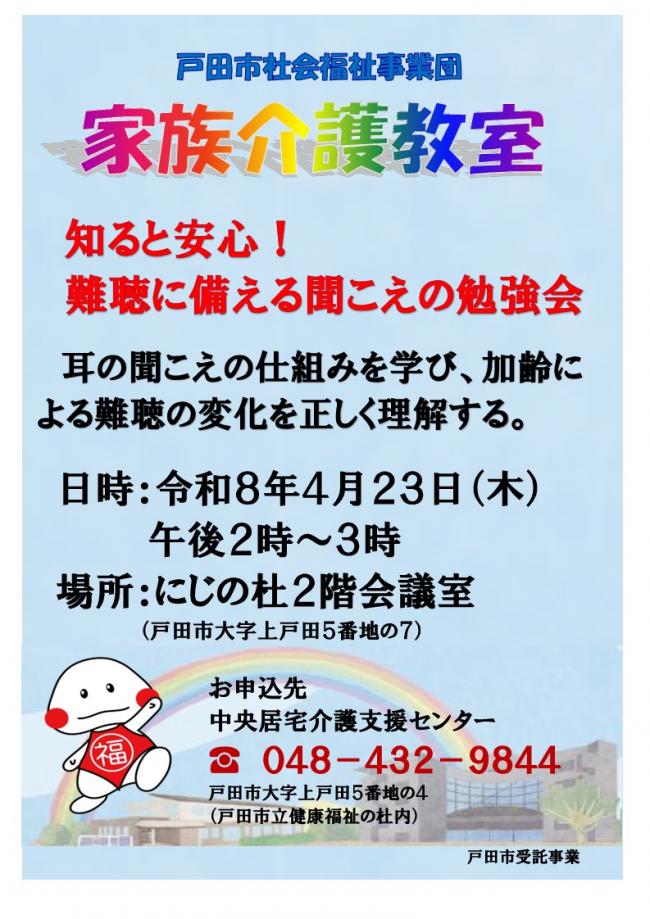 戸田市社会福祉事業団

家族介護教室

知ると安心！
難聴に備える聞こえの勉強会

耳の聞こえの仕組みを学び、加齢による難聴の変化を正しく理解する。

日時：令和8年4月23日（木）
午後2時～3時
場所：にじの杜2階会議室
（戸田市大字上戸田5番地の7）

福

お申込先
中央居宅介護支援センター
☎ 048－432－9844
戸田市大字上戸田5番地の4
（戸田市立健康福祉の杜内）

戸田市受託事業